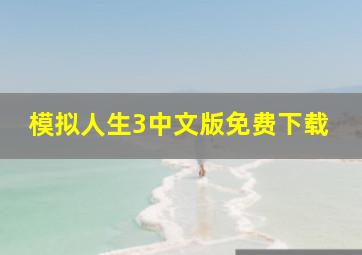 模拟人生3中文版免费下载